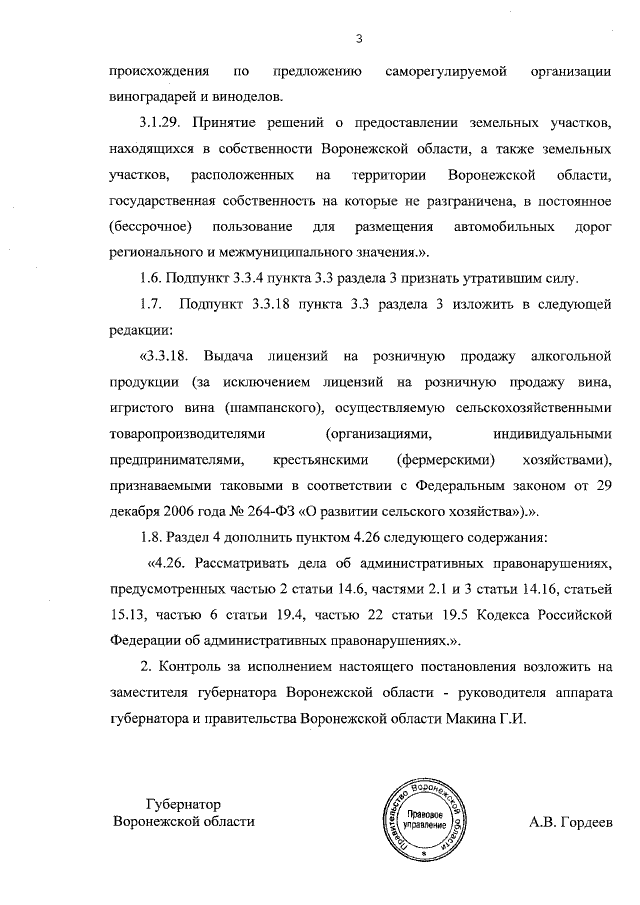 3

происхождения по предложению саморегулируемой организации виноградарей и виноделов.

3.1.29. Принятие решений о предоставлении земельных участков, находящихся в собственности Воронежской области, а также земельных участков, расположенных на территории Воронежской области, государственная собственность на которые не разграничена, в постоянное (бессрочное) пользование для размещения автомобильных дорог регионального и межмуниципального значения.».

1.6. Подпункт 3.3.4 пункта 3.3 раздела 3 признать утратившим силу.

1.7. Подпункт 3.3.18 пункта 3.3 раздела 3 изложить в следующей редакции:

«3.3.18. Выдача лицензий на розничную продажу алкогольной продукции (за исключением лицензий на розничную продажу вина, игристого вина (шампанского), осуществляемую сельскохозяйственными товаропроизводителями (организациями, индивидуальными предпринимателями, крестьянскими (фермерскими) хозяйствами), признаваемыми таковыми в соответствии с Федеральным законом от 29 декабря 2006 года № 264-ФЗ «О развитии сельского хозяйства»).».

1.8. Раздел 4 дополнить пунктом 4.26 следующего содержания:

«4.26. Рассматривать дела об административных правонарушениях, предусмотренных частью 2 статьи 14.6, частями 2.1 и 3 статьи 14.16, статьей 15.13, частью 6 статьи 19.4, частью 22 статьи 19.5 Кодекса Российской Федерации об административных правонарушениях.».

2. Контроль за исполнением настоящего постановления возложить на заместителя губернатора Воронежской области - руководителя аппарата губернатора и правительства Воронежской области Макина Г.И.

Губернатор
Воронежской области

Правительство Воронежской области
Правовое управление

А.В. Гордеев